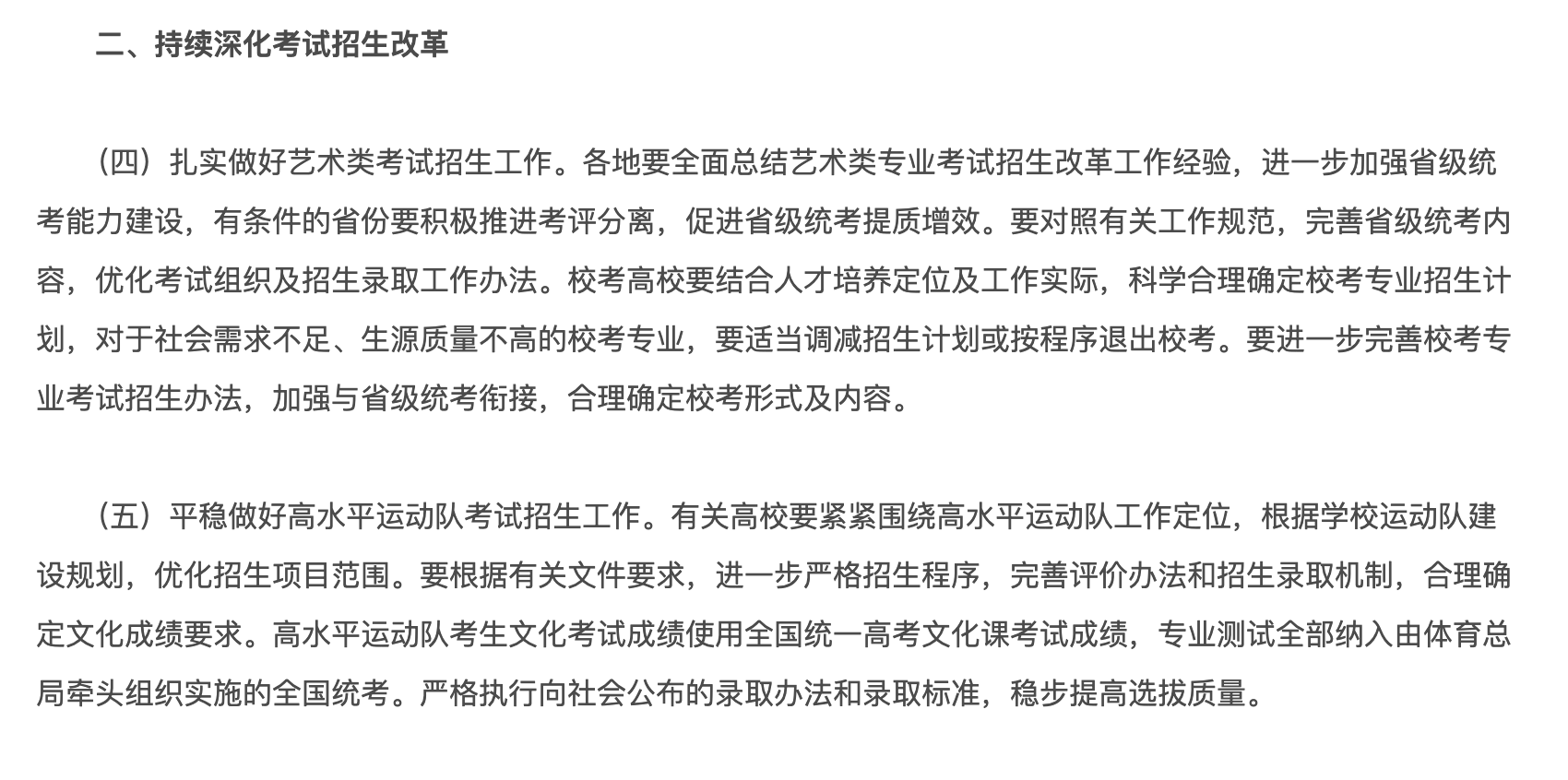 二、持续深化考试招生改革

（四）扎实做好艺术类考试招生工作。各地要全面总结艺术类专业考试招生改革工作经验，进一步加强省级统考能力建设，有条件的省份要积极推进考评分离，促进省级统考提质增效。要对照有关工作规范，完善省级统考内容，优化考试组织及招生录取工作办法。校考高校要结合人才培养定位及工作实际，科学合理确定校考专业招生计划，对于社会需求不足、生源质量不高的校考专业，要适当调减招生计划或按程序退出校考。要进一步完善校考专业考试招生办法，加强与省级统考衔接，合理确定校考形式及内容。

（五）平稳做好高水平运动队考试招生工作。有关高校要紧紧围绕高水平运动队工作定位，根据学校运动队建设规划，优化招生项目范围。要根据有关文件要求，进一步严格招生程序，完善评价办法和招生录取机制，合理确定文化成绩要求。高水平运动队考生文化考试成绩使用全国统一高考文化课考试成绩，专业测试全部纳入由体育总局牵头组织实施的全国统考。严格执行向社会公布的录取办法和录取标准，稳步提高选拔质量。